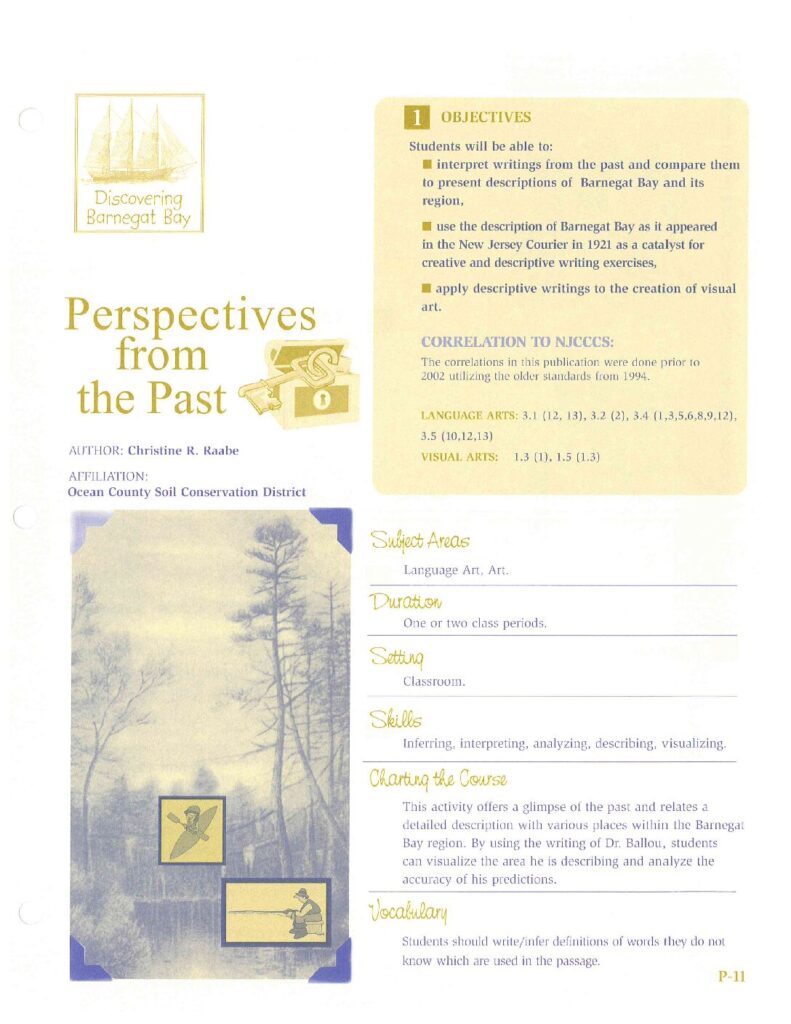 Discovering Barnegat Bay

Perspectives from the Past

AUTHOR: Christine R. Raabe

AFFILIATION:
Ocean County Soil Conservation District

1 OBJECTIVES

Students will be able to:

■ interpret writings from the past and compare them to present descriptions of Barnegat Bay and its region,

■ use the description of Barnegat Bay as it appeared in the New Jersey Courier in 1921 as a catalyst for creative and descriptive writing exercises,

■ apply descriptive writings to the creation of visual art.

CORRELATION TO NJCCCS:

The correlations in this publication were done prior to 2002 utilizing the older standards from 1994.

LANGUAGE ARTS: 3.1 (12, 13), 3.2 (2), 3.4 (1,3,5,6,8,9,12), 3.5 (10,12,13)

VISUAL ARTS: 1.3 (1), 1.5 (1.3)

Subject Areas

Language Art, Art.

Duration

One or two class periods.

Setting

Classroom.

Skills

Inferring, interpreting, analyzing, describing, visualizing.

Charting the Course

This activity offers a glimpse of the past and relates a detailed description with various places within the Barnegat Bay region. By using the writing of Dr. Ballou, students can visualize the area he is describing and analyze the accuracy of his predictions.

Vocabulary

Students should write/infer definitions of words they do not know which are used in the passage.

P-11